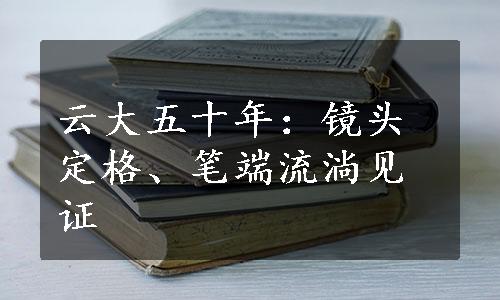 云大五十年：镜头定格、笔端流淌见证